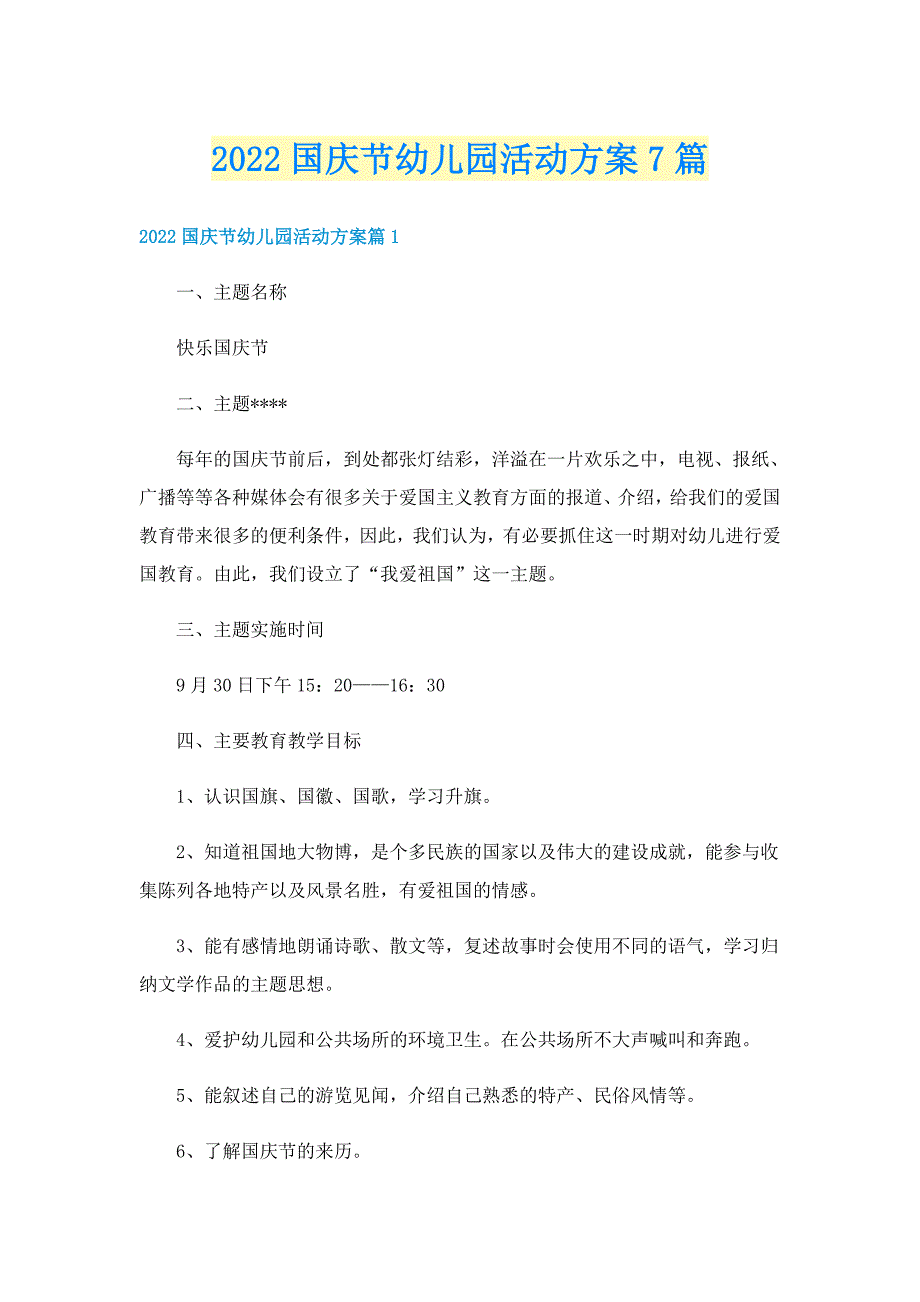 2022 国庆节幼儿园活动方案 7 篇

2022 国庆节幼儿园活动方案篇 1

一、主题名称

快乐国庆节

二、主题****

每年的国庆节前后，到处都张灯结彩，洋溢在一片欢乐之中，电视、报纸、广播等等各种媒体会有很多关于爱国主义教育方面的报道、介绍，给我们的爱国教育带来很多的便利条件，因此，我们认为，有必要抓住这一时期对幼儿进行爱国教育。由此，我们设立了“我爱祖国”这一主题。

三、主题实施时间

9 月 30 日下午 15：20——16：30

四、主要教育教学目标

1、认识国旗、国徽、国歌，学习升旗。

2、知道祖国地大物博，是个多民族的国家以及伟大的建设成就，能参与收集陈列各地特产以及风景名胜，有爱祖国的情感。

3、能有感情地朗诵诗歌、散文等，复述故事时会使用不同的语气，学习归纳文学作品的主题思想。

4、爱护幼儿园和公共场所的环境卫生。在公共场所不大声喊叫和奔跑。

5、能叙述自己的游览见闻，介绍自己熟悉的特产、民俗风情等。

6、了解国庆节的来历。